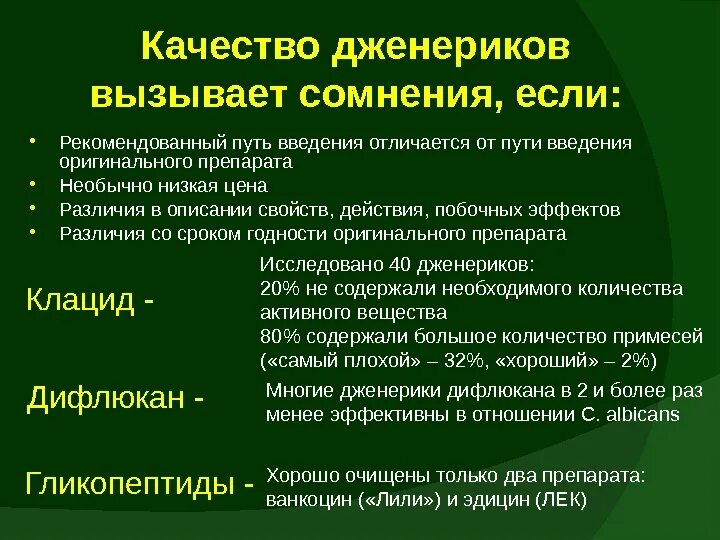 Качество дженериков вызывает сомнения, если:

• Рекомендованный путь введения отличается от пути введения оригинального препарата
• Необычно низкая цена
• Различия в описании свойств, действия, побочных эффектов
• Различия со сроком годности оригинального препарата

Клацид -

Исследовано 40 дженериков:
20% не содержали необходимого количества активного вещества
80% содержали большое количество примесей («самый плохой» – 32%, «хороший» – 2%)

Дифлюкан -

Многие дженерики дифлюкана в 2 и более раз менее эффективны в отношении C. albicans

Гликопептиды -

Хорошо очищены только два препарата: ванкоцин («Лили») и эдицин (ЛЕК)